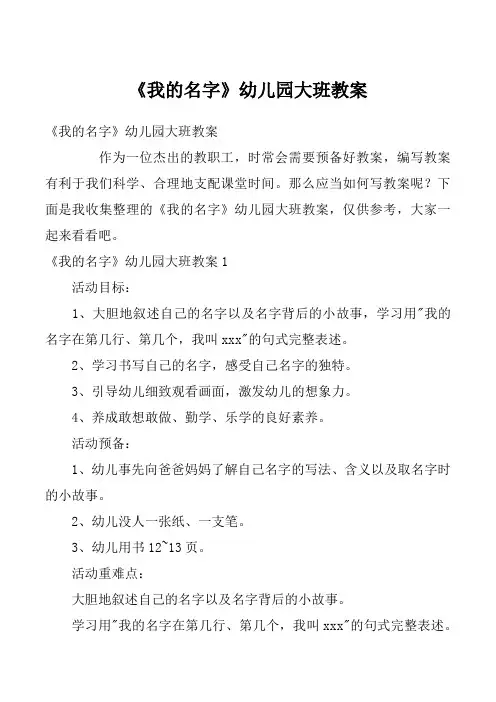 《我的名字》幼儿园大班教案

《我的名字》幼儿园大班教案

作为一位杰出的教职工，时常会需要预备好教案，编写教案有利于我们科学、合理地支配课堂时间。那么应当如何写教案呢？下面是我收集整理的《我的名字》幼儿园大班教案，仅供参考，大家一起来看看吧。

《我的名字》幼儿园大班教案 1

活动目标：

1、大胆地叙述自己的名字以及名字背后的小故事，学习用"我的名字在第几行、第几个，我叫 xxx"的句式完整表述。

2、学习书写自己的名字，感受自己名字的独特。

3、引导幼儿细致观看画面，激发幼儿的想象力。

4、养成敢想敢做、勤学、乐学的良好素养。

活动预备：

1、幼儿事先向爸爸妈妈了解自己名字的写法、含义以及取名字时的小故事。

2、幼儿没人一张纸、一支笔。

3、幼儿用书 12~13 页。

活动重难点：

大胆地叙述自己的名字以及名字背后的小故事。

学习用"我的名字在第几行、第几个，我叫 xxx"的句式完整表述。